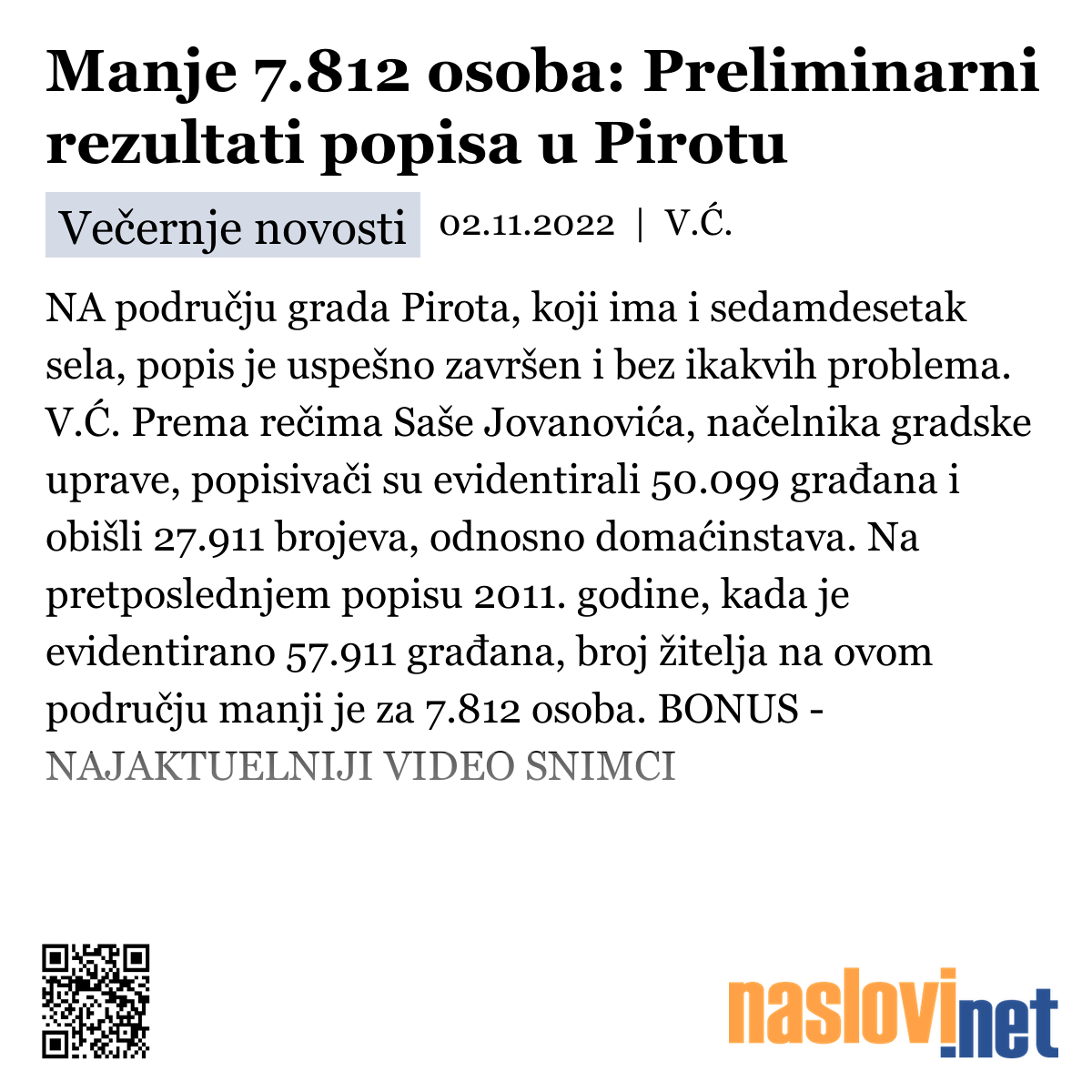 Manje 7.812 osoba: Preliminarni rezultati popisa u Pirotu

Večernje novosti 02.11.2022 | V.Ć.

NA području grada Pirota, koji ima i sedamdesetak sela, popis je uspešno završen i bez ikakvih problema. V.Ć. Prema rečima Saše Jovanovića, načelnika gradske uprave, popisivači su evidentirali 50.099 građana i obišli 27.911 brojeva, odnosno domaćinstava. Na pretposlednjem popisu 2011. godine, kada je evidentirano 57.911 građana, broj žitelja na ovom području manji je za 7.812 osoba. BONUS - NAJAKTUELNIJI VIDEO SNIMCI

naslovi.net